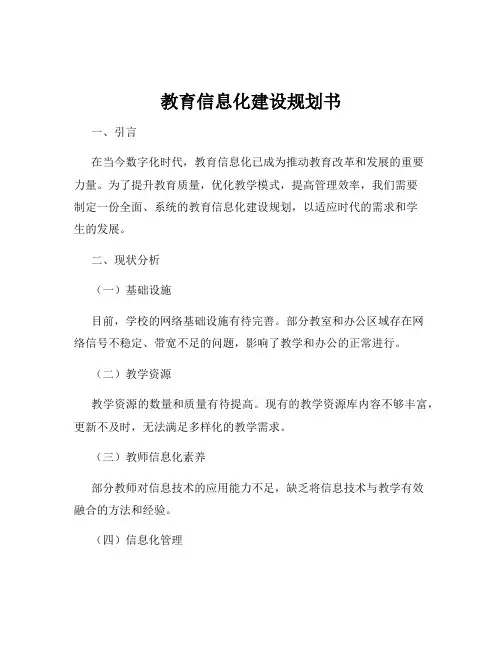 教育信息化建设规划书

一、引言

在当今数字化时代，教育信息化已成为推动教育改革和发展的重要力量。为了提升教育质量，优化教学模式，提高管理效率，我们需要制定一份全面、系统的教育信息化建设规划，以适应时代的需求和学生的发展。

二、现状分析

（一）基础设施

目前，学校的网络基础设施有待完善。部分教室和办公区域存在网络信号不稳定、带宽不足的问题，影响了教学和办公的正常进行。

（二）教学资源

教学资源的数量和质量有待提高。现有的教学资源库内容不够丰富，更新不及时，无法满足多样化的教学需求。

（三）教师信息化素养

部分教师对信息技术的应用能力不足，缺乏将信息技术与教学有效融合的方法和经验。

（四）信息化管理